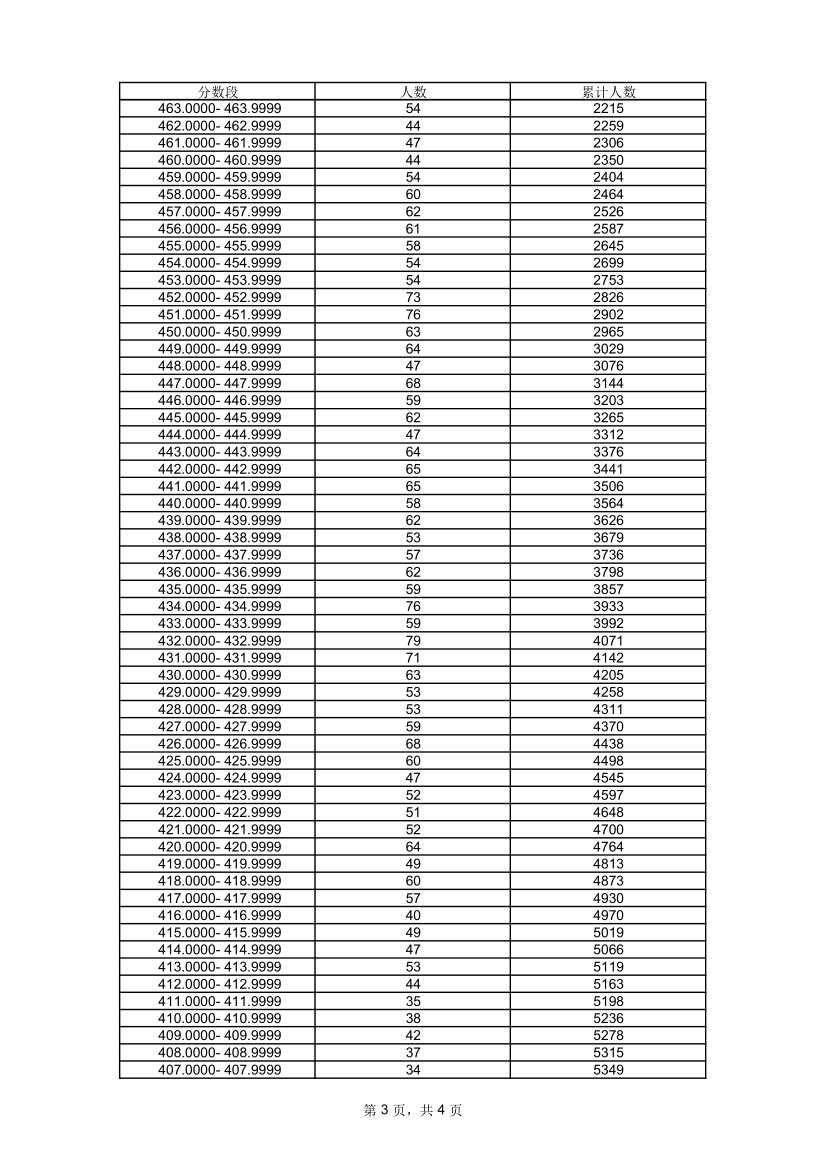 | 分数段 | 人数 | 累计人数 |
|---|---|---|
| 463.0000- 463.9999 | 54 | 2215 |
| 462.0000- 462.9999 | 44 | 2259 |
| 461.0000- 461.9999 | 47 | 2306 |
| 460.0000- 460.9999 | 44 | 2350 |
| 459.0000- 459.9999 | 54 | 2404 |
| 458.0000- 458.9999 | 60 | 2464 |
| 457.0000- 457.9999 | 62 | 2526 |
| 456.0000- 456.9999 | 61 | 2587 |
| 455.0000- 455.9999 | 58 | 2645 |
| 454.0000- 454.9999 | 54 | 2699 |
| 453.0000- 453.9999 | 54 | 2753 |
| 452.0000- 452.9999 | 73 | 2826 |
| 451.0000- 451.9999 | 76 | 2902 |
| 450.0000- 450.9999 | 63 | 2965 |
| 449.0000- 449.9999 | 64 | 3029 |
| 448.0000- 448.9999 | 47 | 3076 |
| 447.0000- 447.9999 | 68 | 3144 |
| 446.0000- 446.9999 | 59 | 3203 |
| 445.0000- 445.9999 | 62 | 3265 |
| 444.0000- 444.9999 | 47 | 3312 |
| 443.0000- 443.9999 | 64 | 3376 |
| 442.0000- 442.9999 | 65 | 3441 |
| 441.0000- 441.9999 | 65 | 3506 |
| 440.0000- 440.9999 | 58 | 3564 |
| 439.0000- 439.9999 | 62 | 3626 |
| 438.0000- 438.9999 | 53 | 3679 |
| 437.0000- 437.9999 | 57 | 3736 |
| 436.0000- 436.9999 | 62 | 3798 |
| 435.0000- 435.9999 | 59 | 3857 |
| 434.0000- 434.9999 | 76 | 3933 |
| 433.0000- 433.9999 | 59 | 3992 |
| 432.0000- 432.9999 | 79 | 4071 |
| 431.0000- 431.9999 | 71 | 4142 |
| 430.0000- 430.9999 | 63 | 4205 |
| 429.0000- 429.9999 | 53 | 4258 |
| 428.0000- 428.9999 | 53 | 4311 |
| 427.0000- 427.9999 | 59 | 4370 |
| 426.0000- 426.9999 | 68 | 4438 |
| 425.0000- 425.9999 | 60 | 4498 |
| 424.0000- 424.9999 | 47 | 4545 |
| 423.0000- 423.9999 | 52 | 4597 |
| 422.0000- 422.9999 | 51 | 4648 |
| 421.0000- 421.9999 | 52 | 4700 |
| 420.0000- 420.9999 | 64 | 4764 |
| 419.0000- 419.9999 | 49 | 4813 |
| 418.0000- 418.9999 | 60 | 4873 |
| 417.0000- 417.9999 | 57 | 4930 |
| 416.0000- 416.9999 | 40 | 4970 |
| 415.0000- 415.9999 | 49 | 5019 |
| 414.0000- 414.9999 | 47 | 5066 |
| 413.0000- 413.9999 | 53 | 5119 |
| 412.0000- 412.9999 | 44 | 5163 |
| 411.0000- 411.9999 | 35 | 5198 |
| 410.0000- 410.9999 | 38 | 5236 |
| 409.0000- 409.9999 | 42 | 5278 |
| 408.0000- 408.9999 | 37 | 5315 |
| 407.0000- 407.9999 | 34 | 5349 |

第 3 页，共 4 页